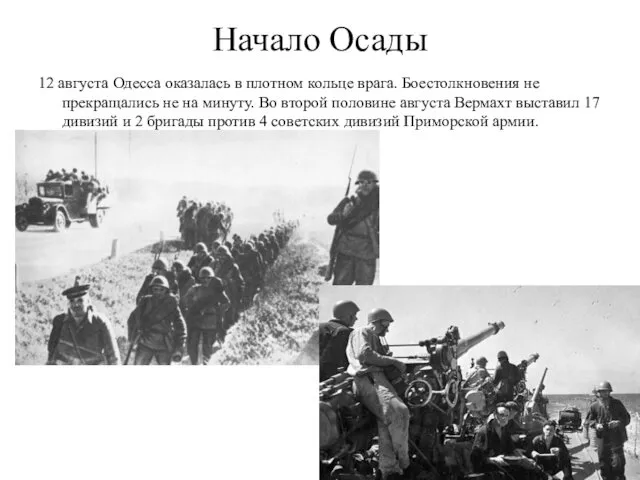 Начало Осады

12 августа Одесса оказалась в плотном кольце врага. Боестолкновения не прекращались не на минуту. Во второй половине августа Вермахт выставил 17 дивизий и 2 бригады против 4 советских дивизий Приморской армии.